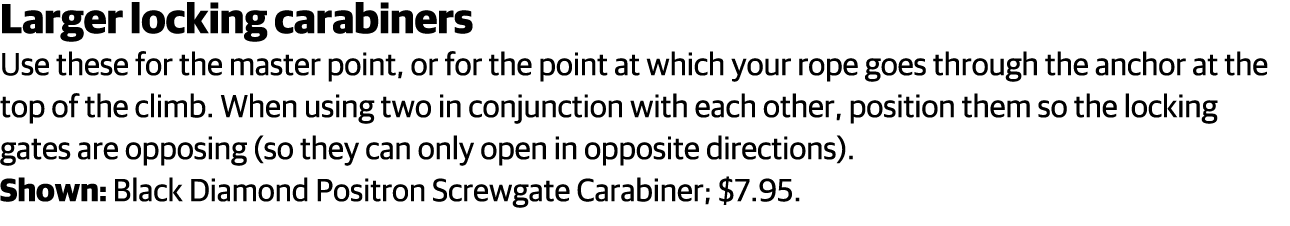 Larger locking carabiners
Use these for the master point, or for the point at which your rope goes through the anchor at the top of the climb. When using two in conjunction with each other, position them so the locking gates are opposing (so they can only open in opposite directions).
Shown: Black Diamond Positron Screwgate Carabiner; \$7.95.